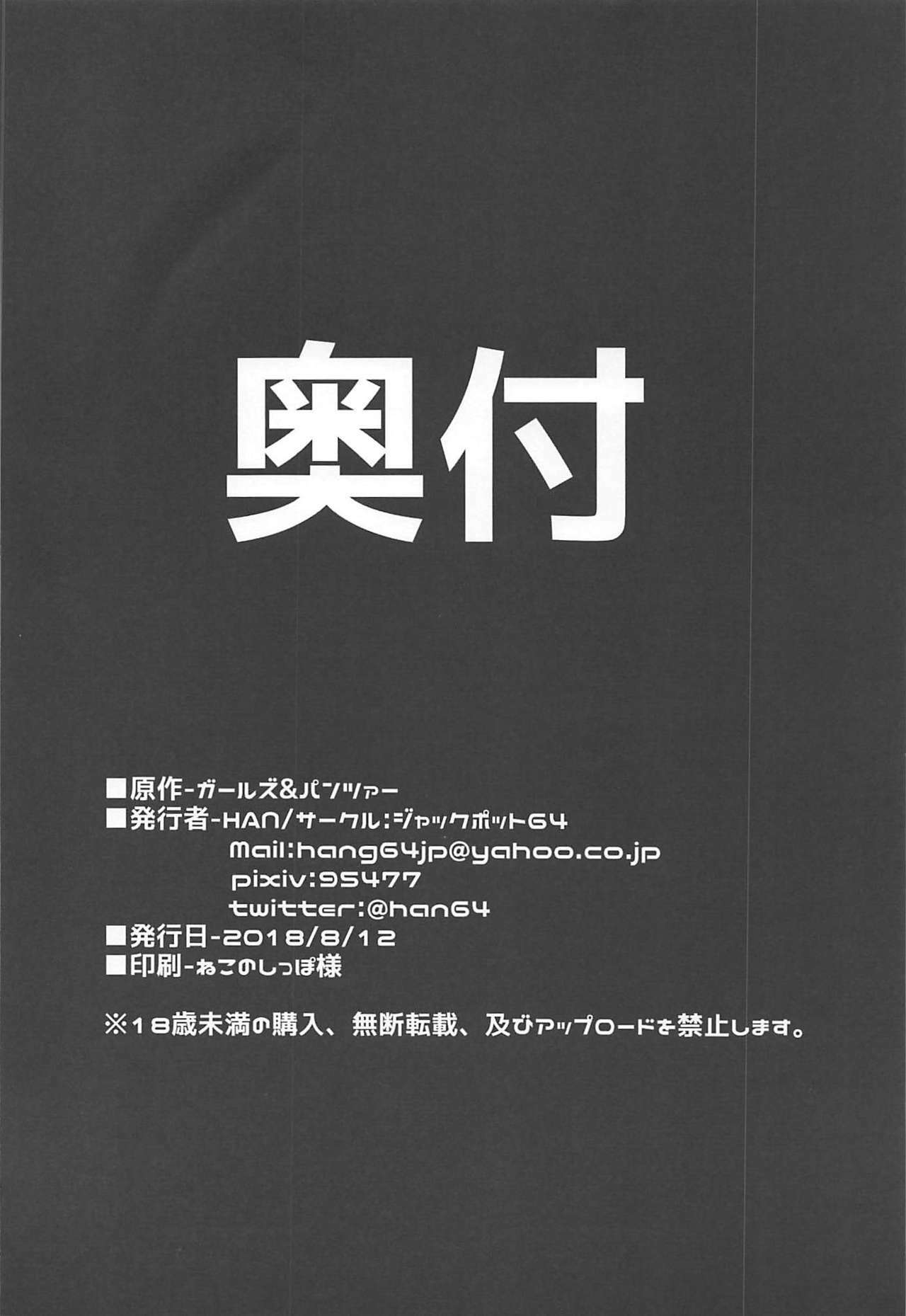 奥付

■原作-ガールズ&パンツァー
■発行者-HAN/サークル:ジャックポット64
Mail:hang64jp@yahoo.co.jp
pixiv:95477
twitter:@han64
■発行日-2018/8/12
■印刷-ねこのしっぽ様

※18歳未満の購入、無断転載、及びアップロードを禁止します。